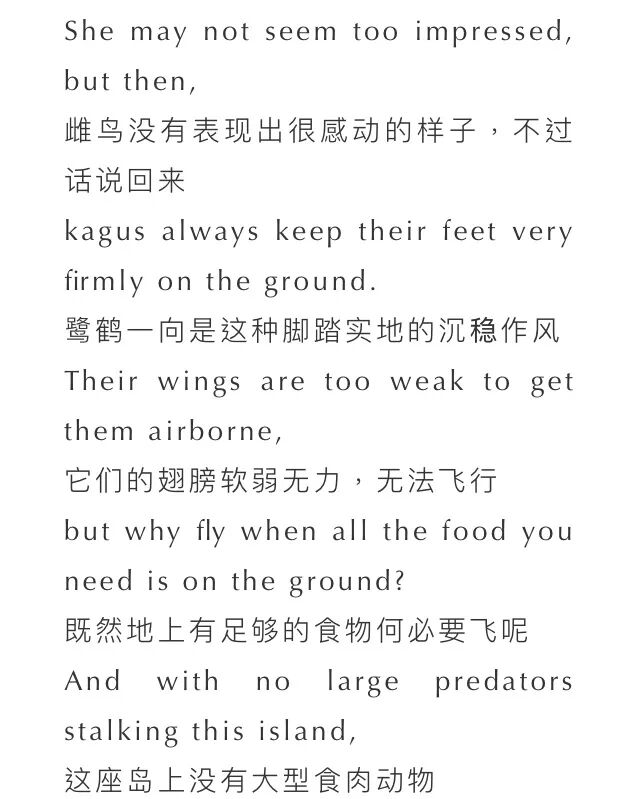 She may not seem too impressed, but then,

雌鸟没有表现出很感动的样子，不过话说回来

kagus always keep their feet very firmly on the ground.

鹭鹤一向是这种脚踏实地的沉稳作风

Their wings are too weak to get them airborne,

它们的翅膀软弱无力，无法飞行

but why fly when all the food you need is on the ground?

既然地上有足够的食物何必要飞呢

And with no large predators stalking this island,

这座岛上没有大型食肉动物